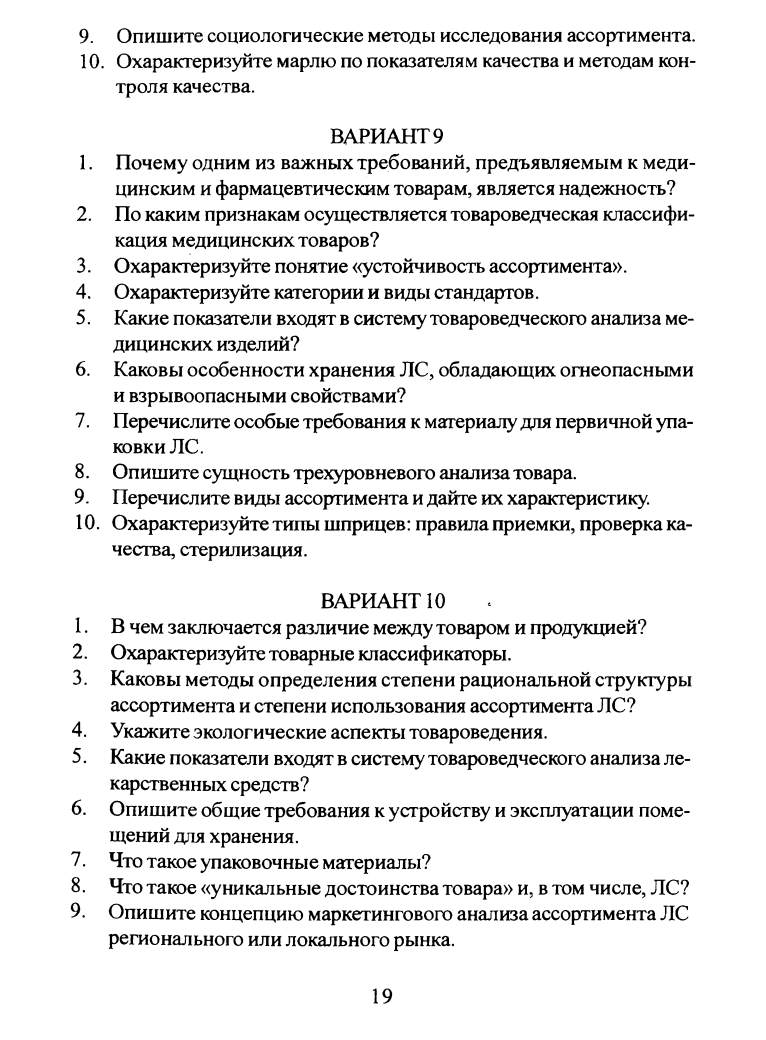 9. Опишите социологические методы исследования ассортимента.
10. Охарактеризуйте марлю по показателям качества и методам контроля качества.

ВАРИАНТ 9
1. Почему одним из важных требований, предъявляемым к медицинским и фармацевтическим товарам, является надежность?
2. По каким признакам осуществляется товароведческая классификация медицинских товаров?
3. Охарактеризуйте понятие «устойчивость ассортимента».
4. Охарактеризуйте категории и виды стандартов.
5. Какие показатели входят в систему товароведческого анализа медицинских изделий?
6. Каковы особенности хранения ЛС, обладающих огнеопасными и взрывоопасными свойствами?
7. Перечислите особые требования к материалу для первичной упаковки ЛС.
8. Опишите сущность трехуровневого анализа товара.
9. Перечислите виды ассортимента и дайте их характеристику.
10. Охарактеризуйте типы шприцев: правила приемки, проверка качества, стерилизация.

ВАРИАНТ 10
1. В чем заключается различие между товаром и продукцией?
2. Охарактеризуйте товарные классификаторы.
3. Каковы методы определения степени рациональной структуры ассортимента и степени использования ассортимента ЛС?
4. Укажите экологические аспекты товароведения.
5. Какие показатели входят в систему товароведческого анализа лекарственных средств?
6. Опишите общие требования к устройству и эксплуатации помещений для хранения.
7. Что такое упаковочные материалы?
8. Что такое «уникальные достоинства товара» и, в том числе, ЛС?
9. Опишите концепцию маркетингового анализа ассортимента ЛС регионального или локального рынка.

19